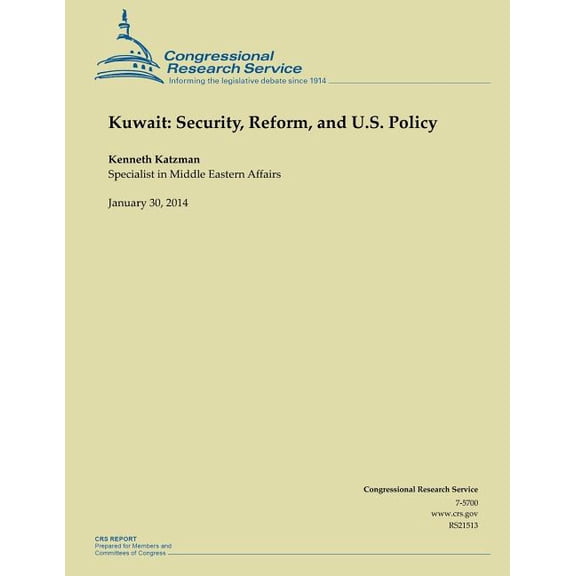 Congressional Research Service
Informing the legislative debate since 1914

Kuwait: Security, Reform, and U.S. Policy

Kenneth Katzman
Specialist in Middle Eastern Affairs

January 30, 2014

Congressional Research Service
7-5700
www.crs.gov
RS21513

CRS REPORT
Prepared for Members and Committees of Congress